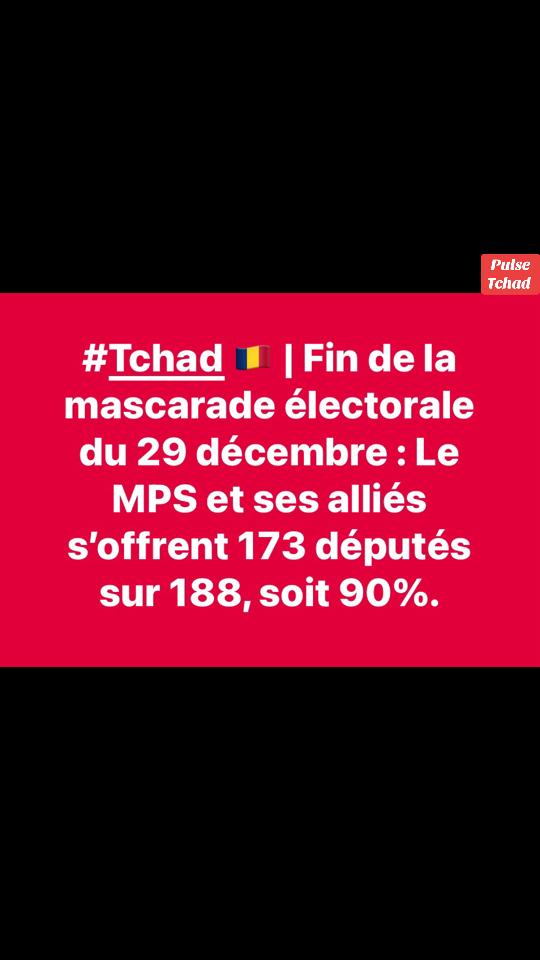 Pulse Tchad

#Tchad 🇹🇩 | Fin de la mascarade électorale du 29 décembre : Le MPS et ses alliés s'offrent 173 députés sur 188, soit 90%.